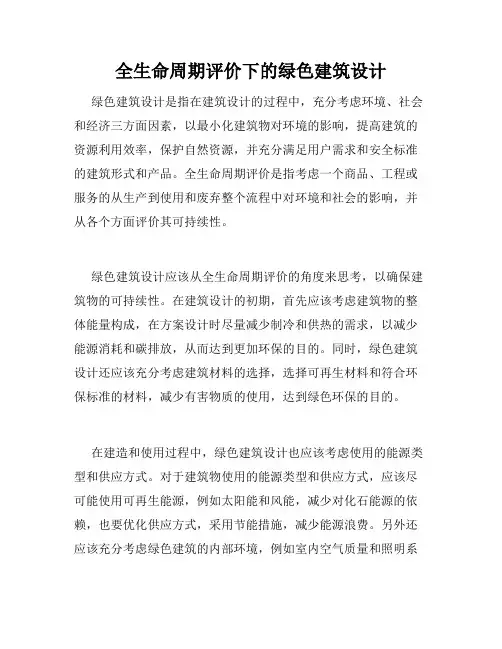 全生命周期评价下的绿色建筑设计

绿色建筑设计是指在建筑设计的过程中，充分考虑环境、社会和经济三方面因素，以最小化建筑物对环境的影响，提高建筑的资源利用效率，保护自然资源，并充分满足用户需求和安全标准的建筑形式和产品。全生命周期评价是指考虑一个商品、工程或服务的从生产到使用和废弃整个流程中对环境和社会的影响，并从各个方面评价其可持续性。

绿色建筑设计应该从全生命周期评价的角度来思考，以确保建筑物的可持续性。在建筑设计的初期，首先应该考虑建筑物的整体能量构成，在方案设计时尽量减少制冷和供热的需求，以减少能源消耗和碳排放，从而达到更加环保的目的。同时，绿色建筑设计还应该充分考虑建筑材料的选择，选择可再生材料和符合环保标准的材料，减少有害物质的使用，达到绿色环保的目的。

在建造和使用过程中，绿色建筑设计也应该考虑使用的能源类型和供应方式。对于建筑物使用的能源类型和供应方式，应该尽可能使用可再生能源，例如太阳能和风能，减少对化石能源的依赖，也要优化供应方式，采用节能措施，减少能源浪费。另外还应该充分考虑绿色建筑的内部环境，例如室内空气质量和照明系